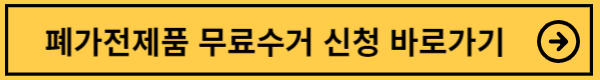 폐가전제품 무료수거 신청 바로가기